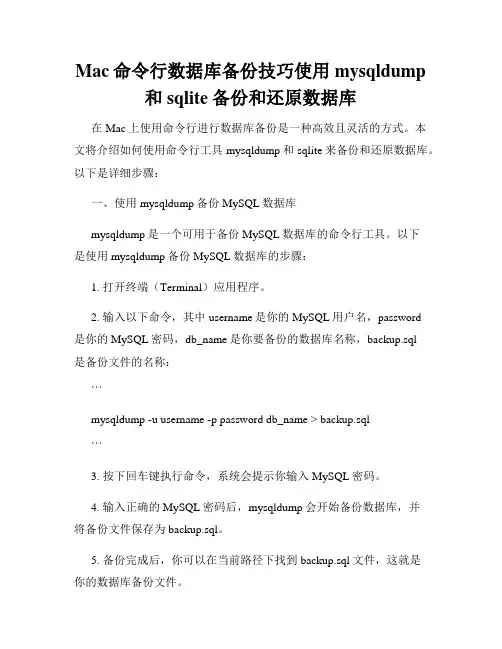 Mac 命令行数据库备份技巧使用 mysqldump 和 sqlite 备份和还原数据库

在 Mac 上使用命令行进行数据库备份是一种高效且灵活的方式。本文将介绍如何使用命令行工具 mysqldump 和 sqlite 来备份和还原数据库。以下是详细步骤：

一、使用 mysqldump 备份 MySQL 数据库

mysqldump 是一个可用于备份 MySQL 数据库的命令行工具。以下是使用 mysqldump 备份 MySQL 数据库的步骤：

1. 打开终端（Terminal）应用程序。

2. 输入以下命令，其中 username 是你的 MySQL 用户名，password 是你的 MySQL 密码，db_name 是你要备份的数据库名称，backup.sql 是备份文件的名称：

```

mysqldump -u username -p password db_name > backup.sql

```

3. 按下回车键执行命令，系统会提示你输入 MySQL 密码。

4. 输入正确的 MySQL 密码后，mysqldump 会开始备份数据库，并将备份文件保存为 backup.sql。

5. 备份完成后，你可以在当前路径下找到 backup.sql 文件，这就是你的数据库备份文件。